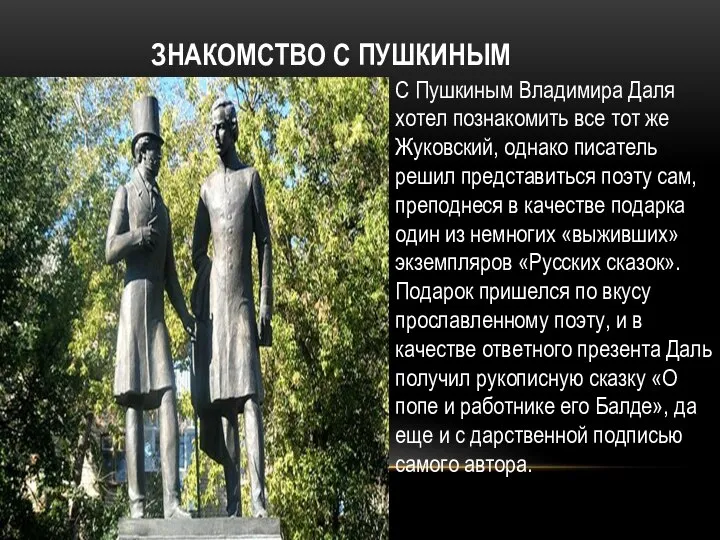 ЗНАКОМСТВО С ПУШКИНЫМ

С Пушкиным Владимира Даля хотел познакомить все тот же Жуковский, однако писатель решил представиться поэту сам, преподнеся в качестве подарка один из немногих «выживших» экземпляров «Русских сказок». Подарок пришелся по вкусу прославленному поэту, и в качестве ответного презента Даль получил рукописную сказку «О попе и работнике его Балде», да еще и с дарственной подписью самого автора.